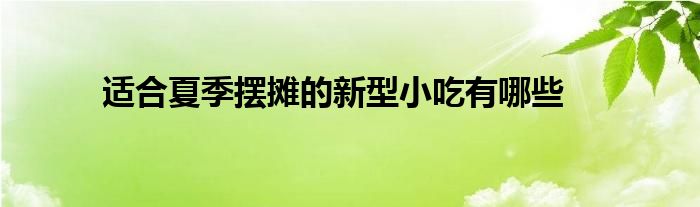 适合夏季摆摊的新型小吃有哪些